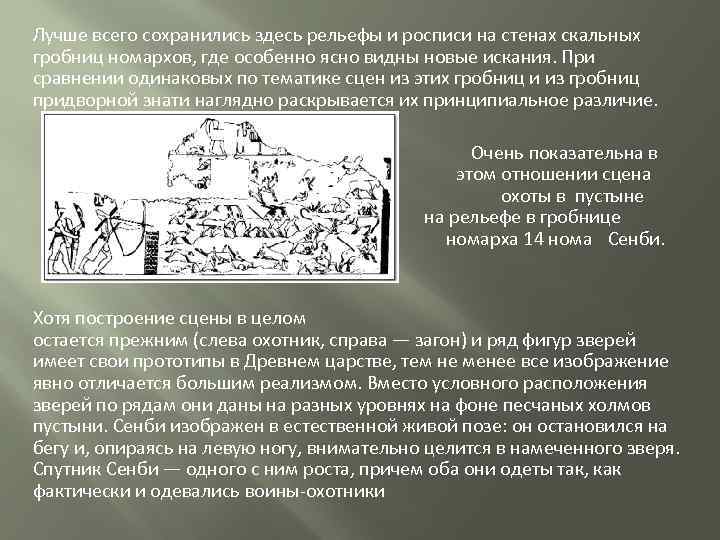 Лучше всего сохранились здесь рельефы и росписи на стенах скальных гробниц номархов, где особенно ясно видны новые искания. При сравнении одинаковых по тематике сцен из этих гробниц и из гробниц придворной знати наглядно раскрывается их принципиальное различие.

Очень показательна в этом отношении сцена охоты в пустыне на рельефе в гробнице номарха 14 нома Сенби.

Хотя построение сцены в целом остается прежним (слева охотник, справа — загон) и ряд фигур зверей имеет свои прототипы в Древнем царстве, тем не менее все изображение явно отличается большим реализмом. Вместо условного расположения зверей по рядам они даны на разных уровнях на фоне песчаных холмов пустыни. Сенби изображен в естественной живой позе: он остановился на бегу и, опираясь на левую ногу, внимательно целится в намеченного зверя. Спутник Сенби — одного с ним роста, причем оба они одеты так, как фактически и одевались воины-охотники